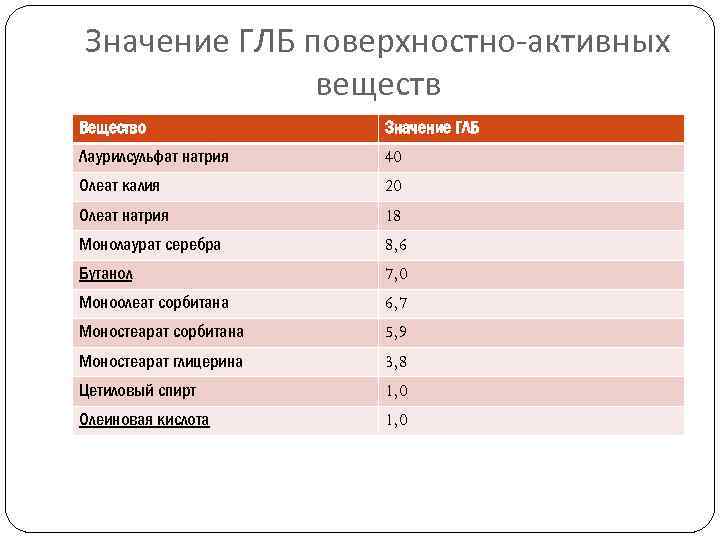 Значение ГЛБ поверхностно-активных веществ

| Вещество | Значение ГЛБ |
|---|---|
| Лаурилсульфат натрия | 40 |
| Олеат калия | 20 |
| Олеат натрия | 18 |
| Монолаурат серебра | 8,6 |
| Бутанол | 7,0 |
| Моноолеат сорбитана | 6,7 |
| Моностеарат сорбитана | 5,9 |
| Моностеарат глицерина | 3,8 |
| Цетиловый спирт | 1,0 |
| Олеиновая кислота | 1,0 |